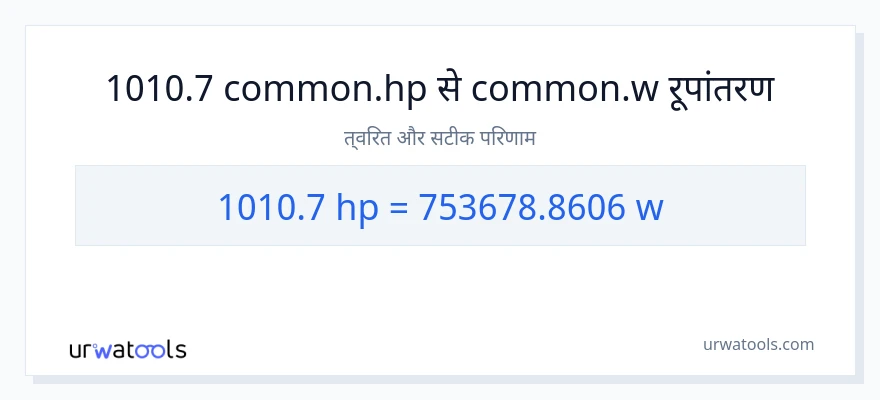 1010.7 common.hp से common.w रूपांतरण

त्वरित और सटीक परिणाम

1010.7 hp = 753678.8606 w

urwatools

urwatools.com